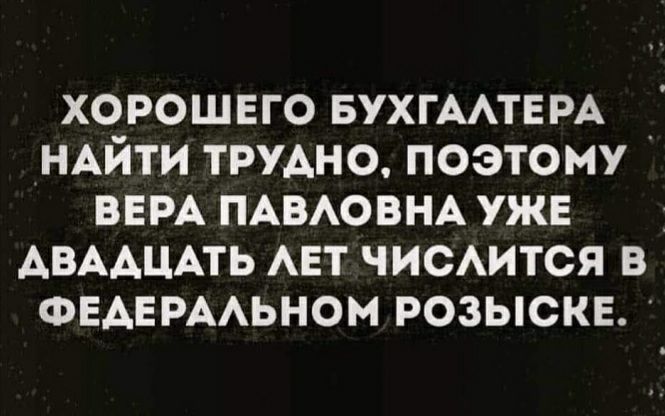 ХОРОШЕГО БУХГАЛТЕРА НАЙТИ ТРУДНО, ПОЭТОМУ ВЕРА ПАВЛОВНА УЖЕ ДВАДЦАТЬ ЛЕТ ЧИСЛИТСЯ В ФЕДЕРАЛЬНОМ РОЗЫСКЕ.